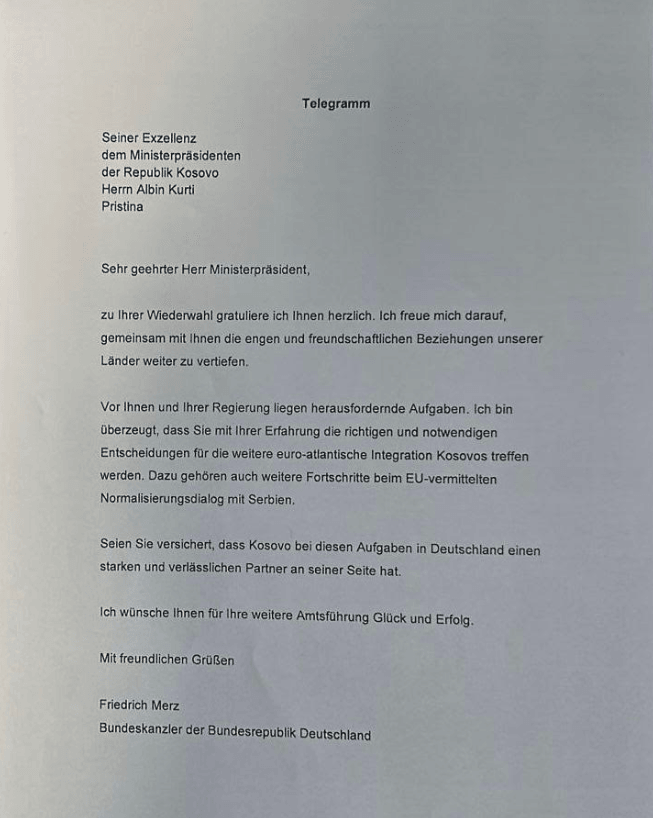 Telegramm

Seiner Exzellenz
dem Ministerpräsidenten
der Republik Kosovo
Herrn Albin Kurti
Pristina

Sehr geehrter Herr Ministerpräsident,

zu Ihrer Wiederwahl gratuliere ich Ihnen herzlich. Ich freue mich darauf, gemeinsam mit Ihnen die engen und freundschaftlichen Beziehungen unserer Länder weiter zu vertiefen.

Vor Ihnen und Ihrer Regierung liegen herausfordernde Aufgaben. Ich bin überzeugt, dass Sie mit Ihrer Erfahrung die richtigen und notwendigen Entscheidungen für die weitere euro-atlantische Integration Kosovos treffen werden. Dazu gehören auch weitere Fortschritte beim EU-vermittelten Normalisierungsdialog mit Serbien.

Seien Sie versichert, dass Kosovo bei diesen Aufgaben in Deutschland einen starken und verlässlichen Partner an seiner Seite hat.

Ich wünsche Ihnen für Ihre weitere Amtsführung Glück und Erfolg.

Mit freundlichen Grüßen

Friedrich Merz
Bundeskanzler der Bundesrepublik Deutschland